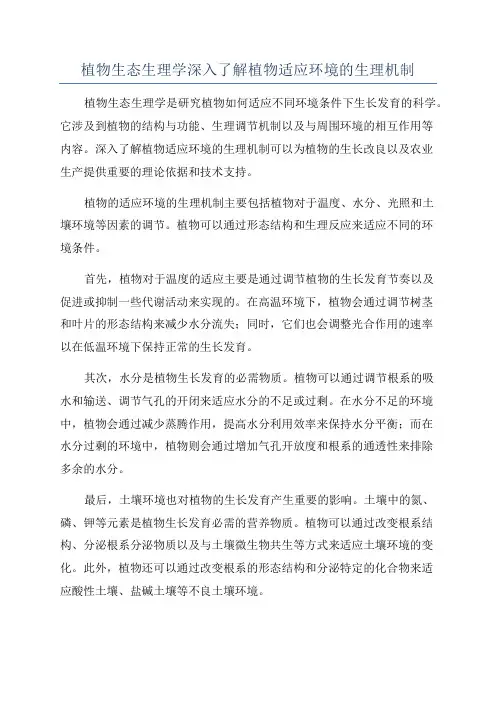 植物生态生理学深入了解植物适应环境的生理机制

植物生态生理学是研究植物如何适应不同环境条件下生长发育的科学。它涉及到植物的结构与功能、生理调节机制以及与周围环境的相互作用等内容。深入了解植物适应环境的生理机制可以为植物的生长改良以及农业生产提供重要的理论依据和技术支持。

植物的适应环境的生理机制主要包括植物对于温度、水分、光照和土壤环境等因素的调节。植物可以通过形态结构和生理反应来适应不同的环境条件。

首先，植物对于温度的适应主要是通过调节植物的生长发育节奏以及促进或抑制一些代谢活动来实现的。在高温环境下，植物会通过调节树茎和叶片的形态结构来减少水分流失；同时，它们也会调整光合作用的速率以在低温环境下保持正常的生长发育。

其次，水分是植物生长发育的必需物质。植物可以通过调节根系的吸水和输送、调节气孔的开闭来适应水分的不足或过剩。在水分不足的环境中，植物会通过减少蒸腾作用，提高水分利用效率来保持水分平衡；而在水分过剩的环境中，植物则会通过增加气孔开放度和根系的通透性来排除多余的水分。

最后，土壤环境也对植物的生长发育产生重要的影响。土壤中的氮、磷、钾等元素是植物生长发育必需的营养物质。植物可以通过改变根系结构、分泌根系分泌物质以及与土壤微生物共生等方式来适应土壤环境的变化。此外，植物还可以通过改变根系的形态结构和分泌特定的化合物来适应酸性土壤、盐碱土壤等不良土壤环境。